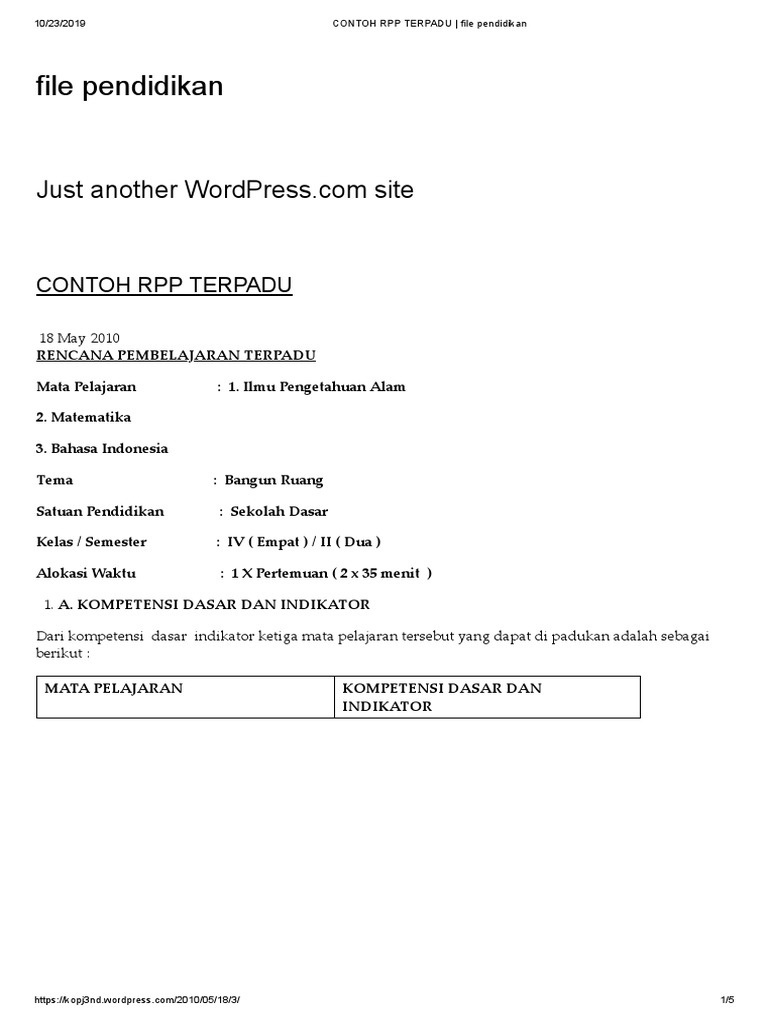 10/23/2019 CONTOH RPP TERPADU | file pendidikan

file pendidikan

Just another WordPress.com site

CONTOH RPP TERPADU

18 May 2010

RENCANA PEMBELAJARAN TERPADU

Mata Pelajaran : 1. Ilmu Pengetahuan Alam

2. Matematika

3. Bahasa Indonesia

Tema : Bangun Ruang

Satuan Pendidikan : Sekolah Dasar

Kelas / Semester : IV ( Empat ) / II ( Dua )

Alokasi Waktu : 1 X Pertemuan ( 2 x 35 menit )

1. A. KOMPETENSI DASAR DAN INDIKATOR

Dari kompetensi dasar indikator ketiga mata pelajaran tersebut yang dapat di padukan adalah sebagai berikut :

| MATA PELAJARAN | KOMPETENSI DASAR DAN INDIKATOR |
|---|---|

https://kopj3nd.wordpress.com/2010/05/18/3/ 1/5